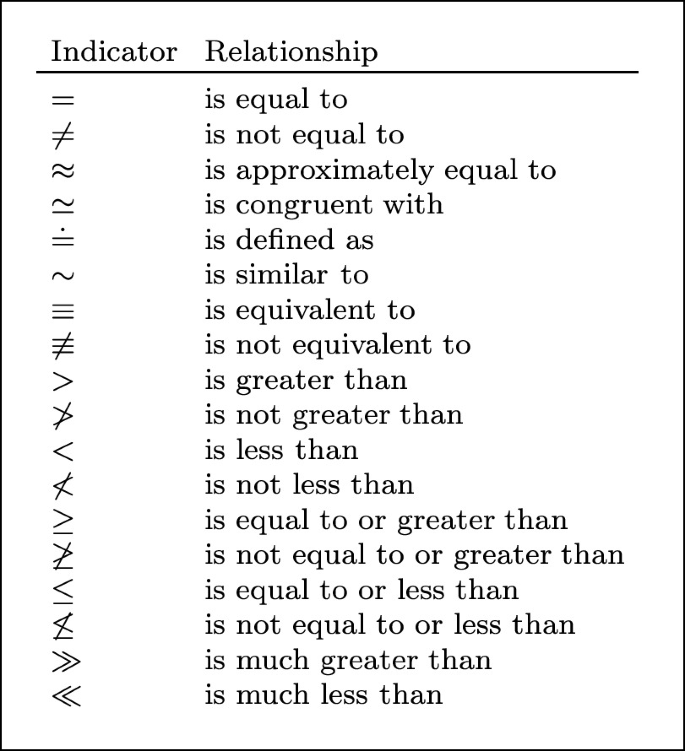 | Indicator | Relationship |
|---|---|
| $=$ | is equal to |
| $\neq$ | is not equal to |
| $\approx$ | is approximately equal to |
| $\simeq$ | is congruent with |
| $\doteq$ | is defined as |
| $\sim$ | is similar to |
| $\equiv$ | is equivalent to |
| $\not\equiv$ | is not equivalent to |
| $>$ | is greater than |
| $\not>$ | is not greater than |
| $<$ | is less than |
| $\not<$ | is not less than |
| $\geq$ | is equal to or greater than |
| $\not\geq$ | is not equal to or greater than |
| $\leq$ | is equal to or less than |
| $\not\leq$ | is not equal to or less than |
| $\gg$ | is much greater than |
| $\ll$ | is much less than |